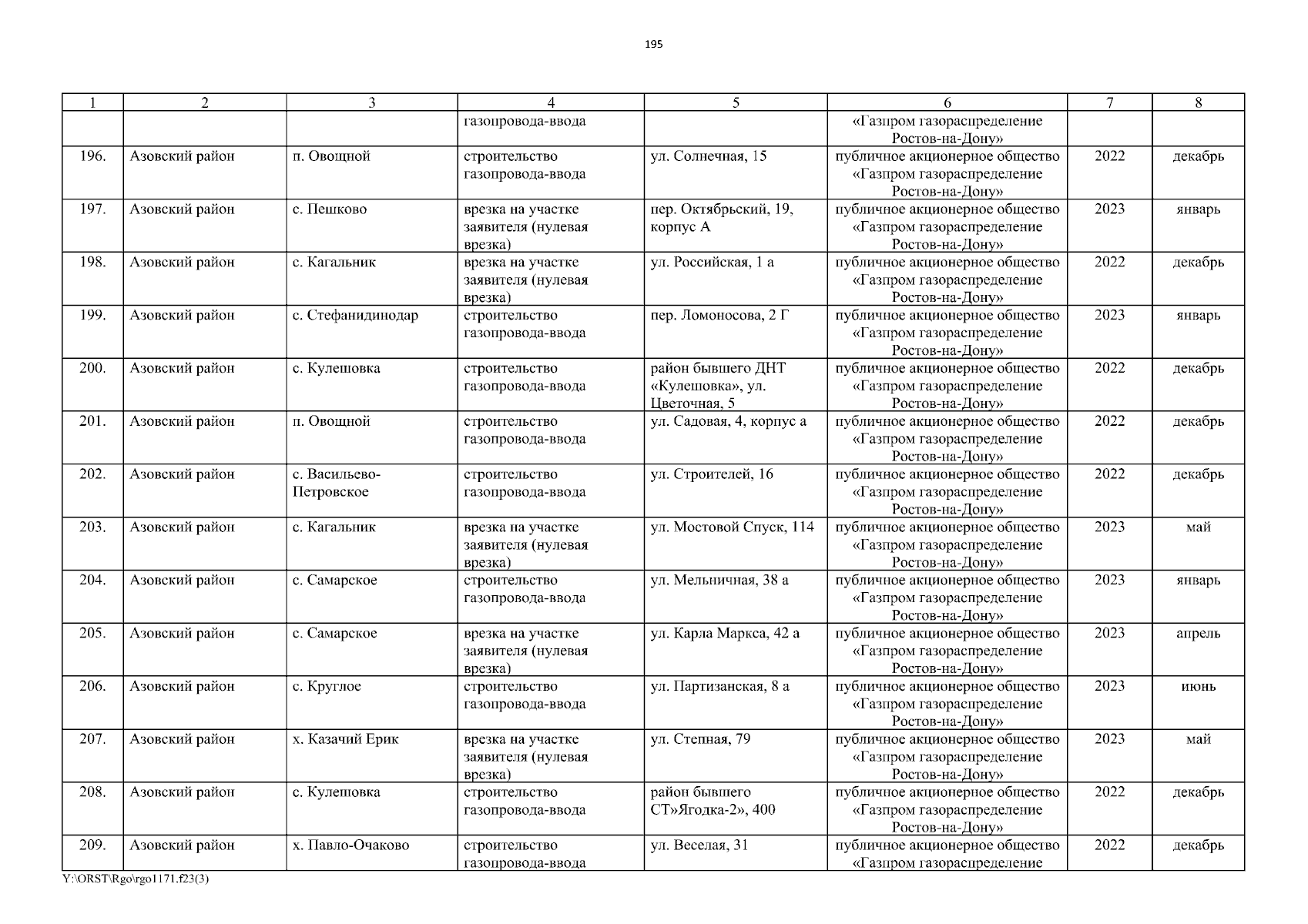 195

| 1 | 2 | 3 | 4 | 5 | 6 | 7 | 8 |
|---|---|---|---|---|---|---|---|
|  |  |  | газопровода-ввода |  | «Газпром газораспределение Ростов-на-Дону» |  |  |
| 196. | Азовский район | п. Овощной | строительство газопровода-ввода | ул. Солнечная, 15 | публичное акционерное общество «Газпром газораспределение Ростов-на-Дону» | 2022 | декабрь |
| 197. | Азовский район | с. Пешково | врезка на участке заявителя (нулевая врезка) | пер. Октябрьский, 19, корпус А | публичное акционерное общество «Газпром газораспределение Ростов-на-Дону» | 2023 | январь |
| 198. | Азовский район | с. Кагальник | врезка на участке заявителя (нулевая врезка) | ул. Российская, 1 а | публичное акционерное общество «Газпром газораспределение Ростов-на-Дону» | 2022 | декабрь |
| 199. | Азовский район | с. Стефанидинодар | строительство газопровода-ввода | пер. Ломоносова, 2 Г | публичное акционерное общество «Газпром газораспределение Ростов-на-Дону» | 2023 | январь |
| 200. | Азовский район | с. Кулешовка | строительство газопровода-ввода | район бывшего ДНТ «Кулешовка», ул. Цветочная, 5 | публичное акционерное общество «Газпром газораспределение Ростов-на-Дону» | 2022 | декабрь |
| 201. | Азовский район | п. Овощной | строительство газопровода-ввода | ул. Садовая, 4, корпус а | публичное акционерное общество «Газпром газораспределение Ростов-на-Дону» | 2022 | декабрь |
| 202. | Азовский район | с. Васильево-Петровское | строительство газопровода-ввода | ул. Строителей, 16 | публичное акционерное общество «Газпром газораспределение Ростов-на-Дону» | 2022 | декабрь |
| 203. | Азовский район | с. Кагальник | врезка на участке заявителя (нулевая врезка) | ул. Мостовой Спуск, 114 | публичное акционерное общество «Газпром газораспределение Ростов-на-Дону» | 2023 | май |
| 204. | Азовский район | с. Самарское | строительство газопровода-ввода | ул. Мельничная, 38 а | публичное акционерное общество «Газпром газораспределение Ростов-на-Дону» | 2023 | январь |
| 205. | Азовский район | с. Самарское | врезка на участке заявителя (нулевая врезка) | ул. Карла Маркса, 42 а | публичное акционерное общество «Газпром газораспределение Ростов-на-Дону» | 2023 | апрель |
| 206. | Азовский район | с. Круглое | строительство газопровода-ввода | ул. Партизанская, 8 а | публичное акционерное общество «Газпром газораспределение Ростов-на-Дону» | 2023 | июнь |
| 207. | Азовский район | х. Казачий Ерик | врезка на участке заявителя (нулевая врезка) | ул. Степная, 79 | публичное акционерное общество «Газпром газораспределение Ростов-на-Дону» | 2023 | май |
| 208. | Азовский район | с. Кулешовка | строительство газопровода-ввода | район бывшего СТ»Ягодка-2», 400 | публичное акционерное общество «Газпром газораспределение Ростов-на-Дону» | 2022 | декабрь |
| 209. | Азовский район | х. Павло-Очаково | строительство газопровода-ввода | ул. Веселая, 31 | публичное акционерное общество «Газпром газораспределение | 2022 | декабрь |

Y:\ORST\Rgo\rgo1171.f23(3)